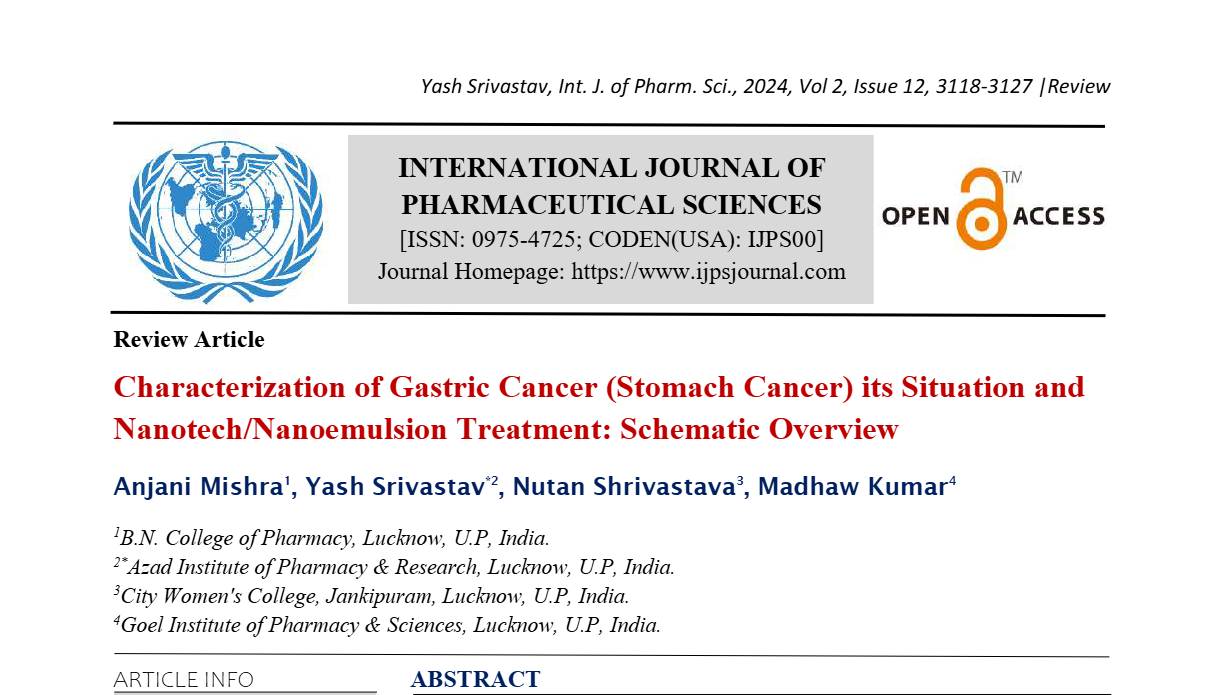 Yash Srivastav, Int. J. of Pharm. Sci., 2024, Vol 2, Issue 12, 3118-3127 |Review

INTERNATIONAL JOURNAL OF PHARMACEUTICAL SCIENCES
[ISSN: 0975-4725; CODEN(USA): IJPS00]
Journal Homepage: https://www.ijpsjournal.com

OPEN ACCESS TM

Review Article

Characterization of Gastric Cancer (Stomach Cancer) its Situation and Nanotech/Nanoemulsion Treatment: Schematic Overview

Anjani Mishra$^1$, Yash Srivastav$^{*2}$, Nutan Shrivastava$^3$, Madhaw Kumar$^4$

$^1$B.N. College of Pharmacy, Lucknow, U.P, India.
$^{2*}$Azad Institute of Pharmacy & Research, Lucknow, U.P, India.
$^3$City Women's College, Jankipuram, Lucknow, U.P, India.
$^4$Goel Institute of Pharmacy & Sciences, Lucknow, U.P, India.

ARTICLE INFO

ABSTRACT